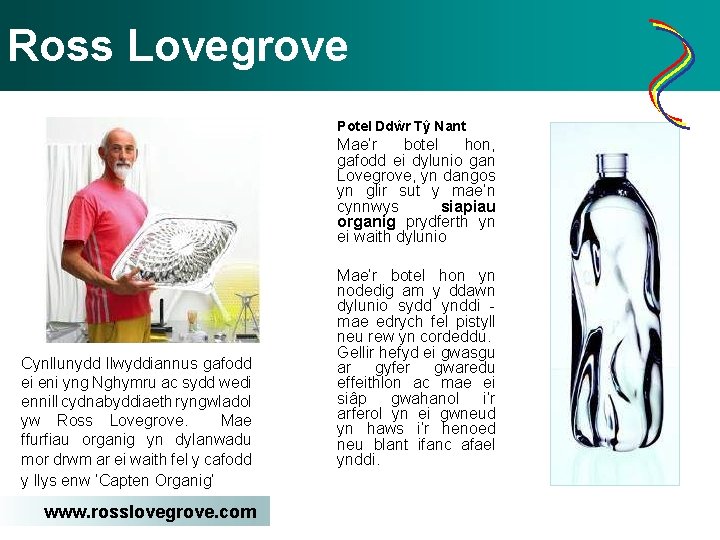 Ross Lovegrove

Cynllunydd llwyddiannus gafodd ei eni yng Nghymru ac sydd wedi ennill cydnabyddiaeth ryngwladol yw Ross Lovegrove. Mae ffurfiau organig yn dylanwadu mor drwm ar ei waith fel y cafodd y llys enw 'Capten Organig'

www.rosslovegrove.com

Potel Ddŵr Tŷ Nant

Mae'r botel hon, gafodd ei dylunio gan Lovegrove, yn dangos yn glir sut y mae'n cynnwys siapiau organig prydferth yn ei waith dylunio

Mae'r botel hon yn nodedig am y ddawn dylunio sydd ynddi - mae edrych fel pistyll neu rew yn cordeddu. Gellir hefyd ei gwasgu ar gyfer gwaredu effeithlon ac mae ei siâp gwahanol i'r arferol yn ei gwneud yn haws i'r henoed neu blant ifanc afael ynddi.